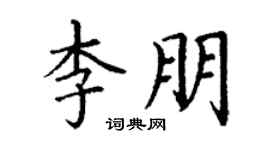 李朋

词典网